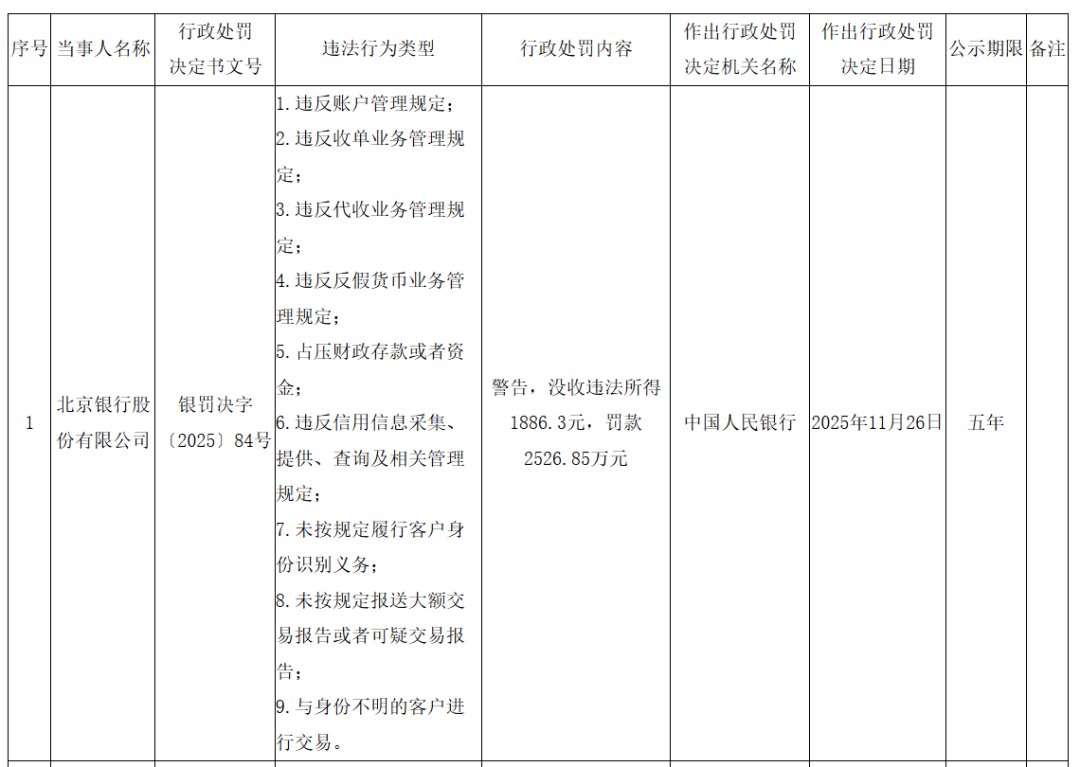 | 序号 | 当事人名称 | 行政处罚决定书文号 | 违法行为类型 | 行政处罚内容 | 作出行政处罚决定机关名称 | 作出行政处罚决定日期 | 公示期限 | 备注 |
|---|---|---|---|---|---|---|---|---|
| 1 | 北京银行股份有限公司 | 银罚决字〔2025〕84号 | 1.违反账户管理规定；2.违反收单业务管理规定；3.违反代收业务管理规定；4.违反反假货币业务管理规定；5.占压财政存款或者资金；6.违反信用信息采集、提供、查询及相关管理规定；7.未按规定履行客户身份识别义务；8.未按规定报送大额交易报告或者可疑交易报告；9.与身份不明的客户进行交易。 | 警告，没收违法所得1886.3元，罚款2526.85万元 | 中国人民银行 | 2025年11月26日 | 五年 |  |